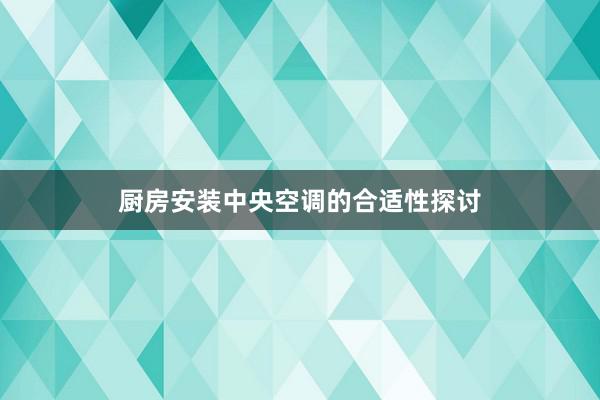 厨房安装中央空调的合适性探讨